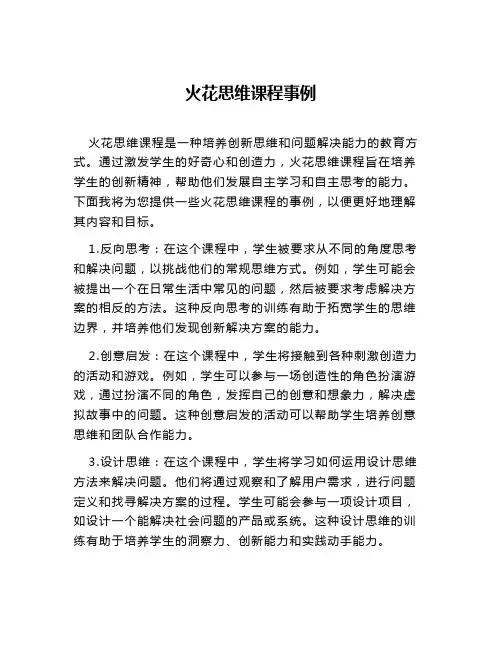 火花思维课程事例

火花思维课程是一种培养创新思维和问题解决能力的教育方式。通过激发学生的好奇心和创造力，火花思维课程旨在培养学生的创新精神，帮助他们发展自主学习和自主思考的能力。下面我将为您提供一些火花思维课程的事例，以便更好地理解其内容和目标。

1.反向思考：在这个课程中，学生被要求从不同的角度思考和解决问题，以挑战他们的常规思维方式。例如，学生可能会被提出一个在日常生活中常见的问题，然后被要求考虑解决方案的相反的方法。这种反向思考的训练有助于拓宽学生的思维边界，并培养他们发现创新解决方案的能力。

2.创意启发：在这个课程中，学生将接触到各种刺激创造力的活动和游戏。例如，学生可以参与一场创造性的角色扮演游戏，通过扮演不同的角色，发挥自己的创意和想象力，解决虚拟故事中的问题。这种创意启发的活动可以帮助学生培养创意思维和团队合作能力。

3.设计思维：在这个课程中，学生将学习如何运用设计思维方法来解决问题。他们将通过观察和了解用户需求，进行问题定义和找寻解决方案的过程。学生可能会参与一项设计项目，如设计一个能解决社会问题的产品或系统。这种设计思维的训练有助于培养学生的洞察力、创新能力和实践动手能力。